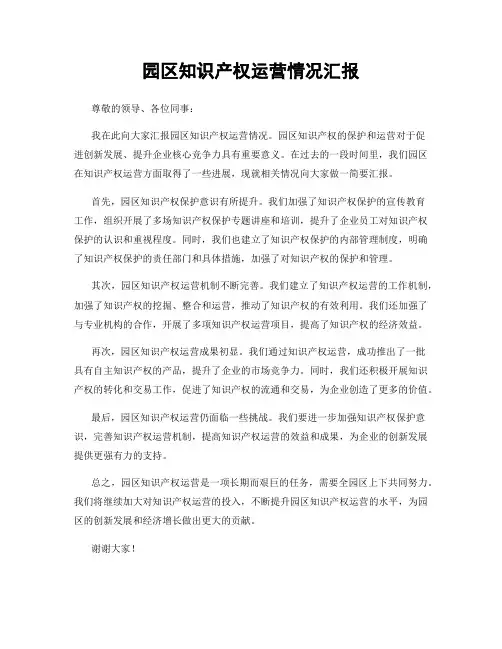 园区知识产权运营情况汇报

尊敬的领导、各位同事：

我在此向大家汇报园区知识产权运营情况。园区知识产权的保护和运营对于促进创新发展、提升企业核心竞争力具有重要意义。在过去的一段时间里，我们园区在知识产权运营方面取得了一些进展，现就相关情况向大家做一简要汇报。

首先，园区知识产权保护意识有所提升。我们加强了知识产权保护的宣传教育工作，组织开展了多场知识产权保护专题讲座和培训，提升了企业员工对知识产权保护的认识和重视程度。同时，我们也建立了知识产权保护的内部管理制度，明确了知识产权保护的责任部门和具体措施，加强了对知识产权的保护和管理。

其次，园区知识产权运营机制不断完善。我们建立了知识产权运营的工作机制，加强了知识产权的挖掘、整合和运营，推动了知识产权的有效利用。我们还加强了与专业机构的合作，开展了多项知识产权运营项目，提高了知识产权的经济效益。

再次，园区知识产权运营成果初显。我们通过知识产权运营，成功推出了一批具有自主知识产权的产品，提升了企业的市场竞争力。同时，我们还积极开展知识产权的转化和交易工作，促进了知识产权的流通和交易，为企业创造了更多的价值。

最后，园区知识产权运营仍面临一些挑战。我们要进一步加强知识产权保护意识，完善知识产权运营机制，提高知识产权运营的效益和成果，为企业的创新发展提供更强有力的支持。

总之，园区知识产权运营是一项长期而艰巨的任务，需要全园区上下共同努力。我们将继续加大对知识产权运营的投入，不断提升园区知识产权运营的水平，为园区的创新发展和经济增长做出更大的贡献。

谢谢大家！